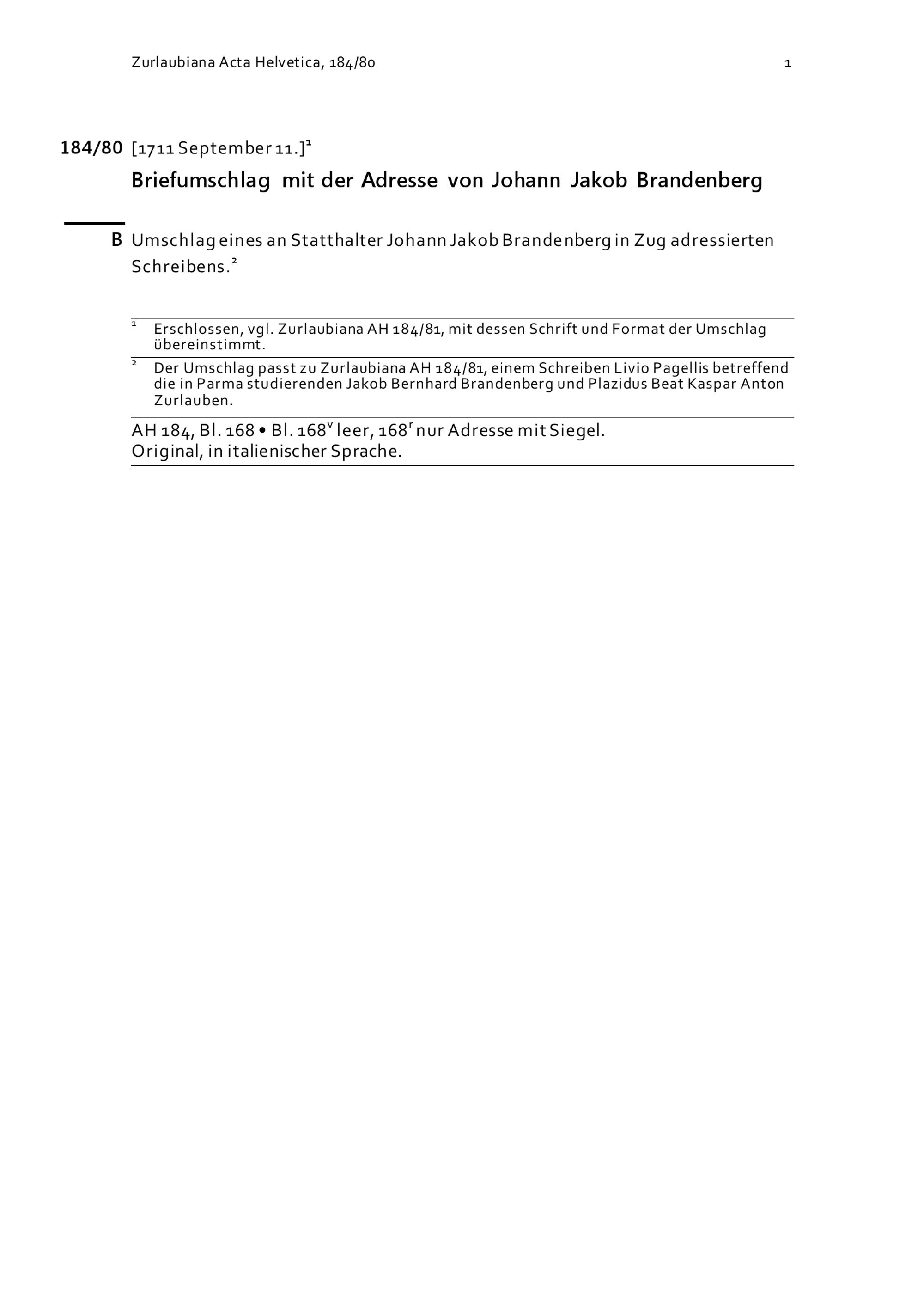 Zurlaubiana Acta Helvetica, 184/80 1

184/80 [1711 September 11.]$^1$

Briefumschlag mit der Adresse von Johann Jakob Brandenberg

B Umschlag eines an Statthalter Johann Jakob Brandenberg in Zug adressierten Schreibens.$^2$

$^1$ Erschlossen, vgl. Zurlaubiana AH 184/81, mit dessen Schrift und Format der Umschlag übereinstimmt.

$^2$ Der Umschlag passt zu Zurlaubiana AH 184/81, einem Schreiben Livio Pagellis betreffend die in Parma studierenden Jakob Bernhard Brandenberg und Plazidus Beat Kaspar Anton Zurlauben.

AH 184, Bl. 168 • Bl. 168$^v$ leer, 168$^r$ nur Adresse mit Siegel.
Original, in italienischer Sprache.